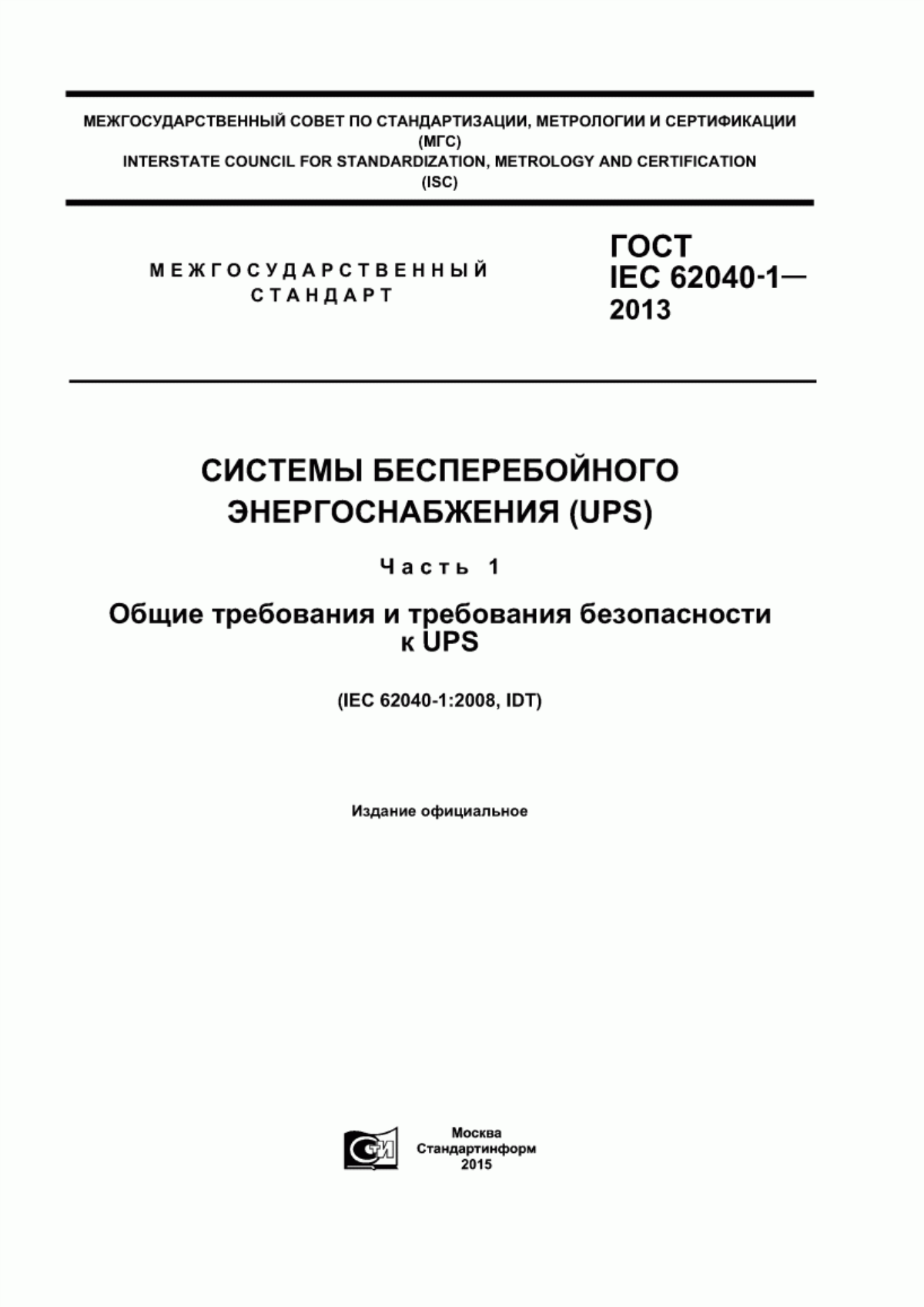 МЕЖГОСУДАРСТВЕННЫЙ СОВЕТ ПО СТАНДАРТИЗАЦИИ, МЕТРОЛОГИИ И СЕРТИФИКАЦИИ
(МГС)
INTERSTATE COUNCIL FOR STANDARDIZATION, METROLOGY AND CERTIFICATION
(ISC)

МЕЖГОСУДАРСТВЕННЫЙ
СТАНДАРТ

ГОСТ
IEC 62040-1—
2013

СИСТЕМЫ БЕСПЕРЕБОЙНОГО
ЭНЕРГОСНАБЖЕНИЯ (UPS)

Часть 1

Общие требования и требования безопасности
к UPS

(IEC 62040-1:2008, IDT)

Издание официальное

СТИ

Москва
Стандартинформ
2015